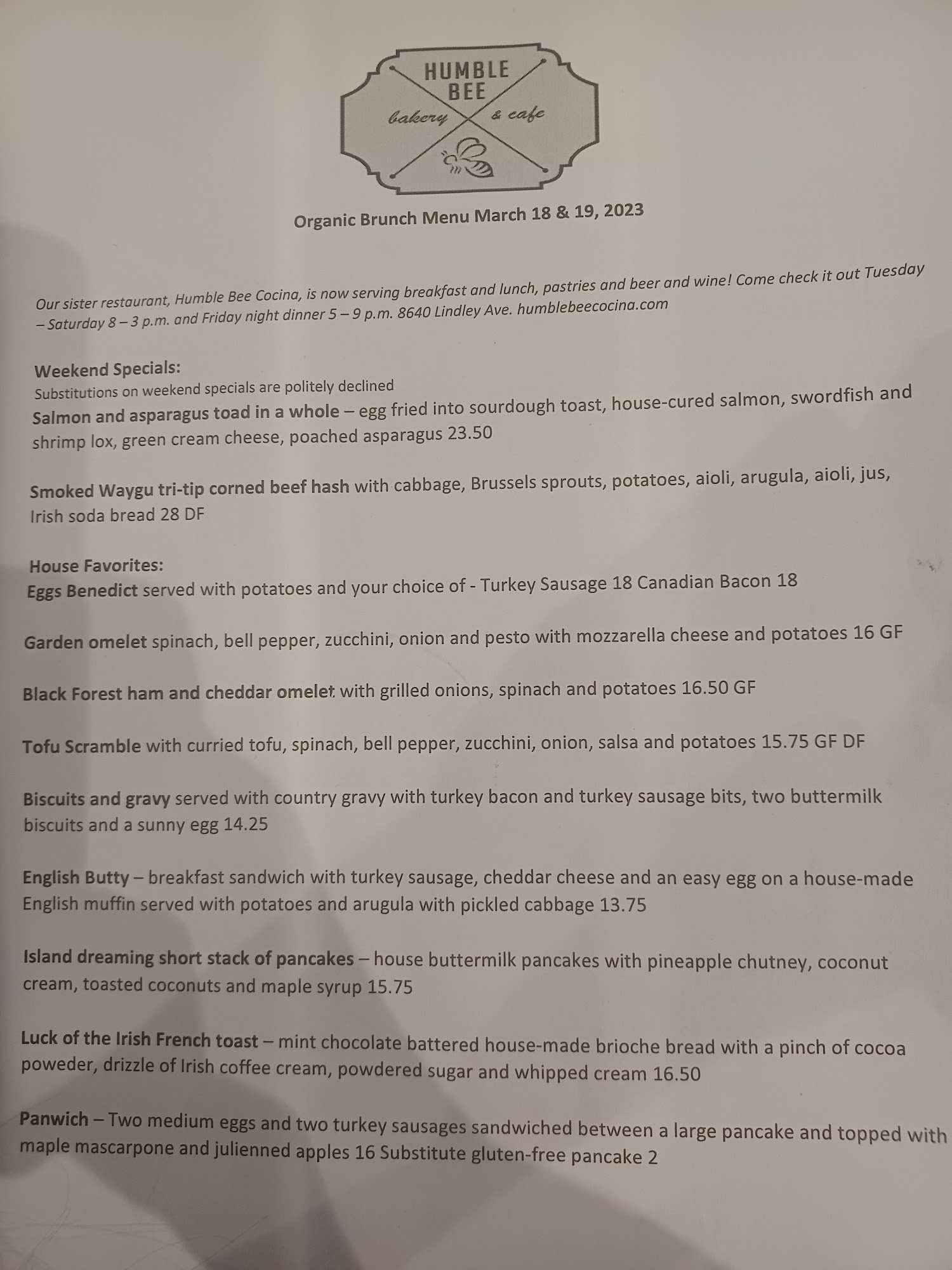 HUMBLE BEE
bakery & cafe

Organic Brunch Menu March 18 & 19, 2023

Our sister restaurant, Humble Bee Cocina, is now serving breakfast and lunch, pastries and beer and wine! Come check it out Tuesday – Saturday 8 – 3 p.m. and Friday night dinner 5 – 9 p.m. 8640 Lindley Ave. humblebeecocina.com

Weekend Specials:
Substitutions on weekend specials are politely declined
Salmon and asparagus toad in a whole – egg fried into sourdough toast, house-cured salmon, swordfish and shrimp lox, green cream cheese, poached asparagus 23.50

Smoked Waygu tri-tip corned beef hash with cabbage, Brussels sprouts, potatoes, aioli, arugula, aioli, jus, Irish soda bread 28 DF

House Favorites:
Eggs Benedict served with potatoes and your choice of - Turkey Sausage 18 Canadian Bacon 18

Garden omelet spinach, bell pepper, zucchini, onion and pesto with mozzarella cheese and potatoes 16 GF

Black Forest ham and cheddar omelet with grilled onions, spinach and potatoes 16.50 GF

Tofu Scramble with curried tofu, spinach, bell pepper, zucchini, onion, salsa and potatoes 15.75 GF DF

Biscuits and gravy served with country gravy with turkey bacon and turkey sausage bits, two buttermilk biscuits and a sunny egg 14.25

English Butty – breakfast sandwich with turkey sausage, cheddar cheese and an easy egg on a house-made English muffin served with potatoes and arugula with pickled cabbage 13.75

Island dreaming short stack of pancakes – house buttermilk pancakes with pineapple chutney, coconut cream, toasted coconuts and maple syrup 15.75

Luck of the Irish French toast – mint chocolate battered house-made brioche bread with a pinch of cocoa poweder, drizzle of Irish coffee cream, powdered sugar and whipped cream 16.50

Panwich – Two medium eggs and two turkey sausages sandwiched between a large pancake and topped with maple mascarpone and julienned apples 16 Substitute gluten-free pancake 2